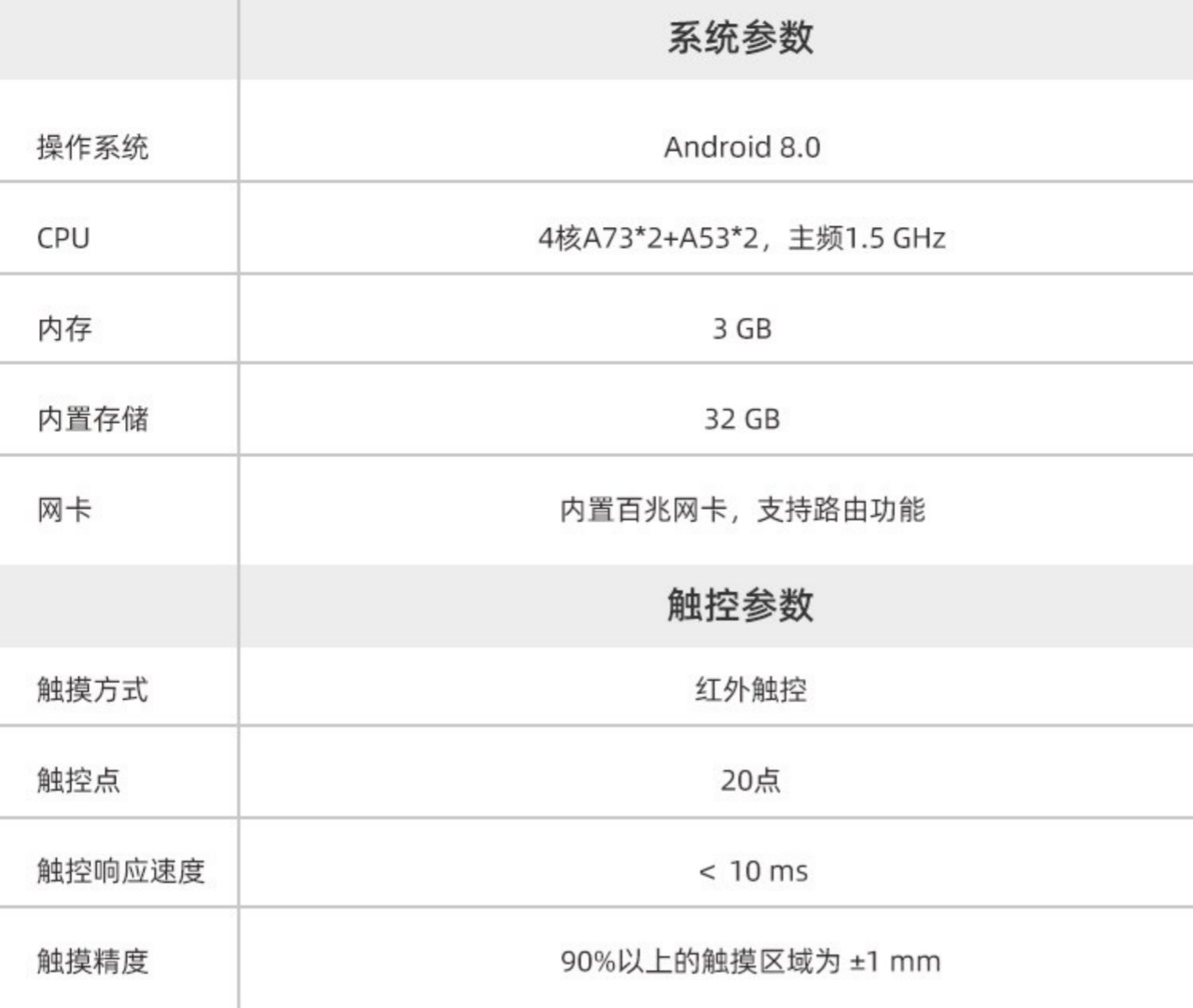 |  | 系统参数 |
|---|---|
| 操作系统 | Android 8.0 |
| CPU | 4核A73*2+A53*2，主频1.5 GHz |
| 内存 | 3 GB |
| 内置存储 | 32 GB |
| 网卡 | 内置百兆网卡，支持路由功能 |
|  | 触控参数 |
| 触摸方式 | 红外触控 |
| 触控点 | 20点 |
| 触控响应速度 | < 10 ms |
| 触摸精度 | 90%以上的触摸区域为 ±1 mm |